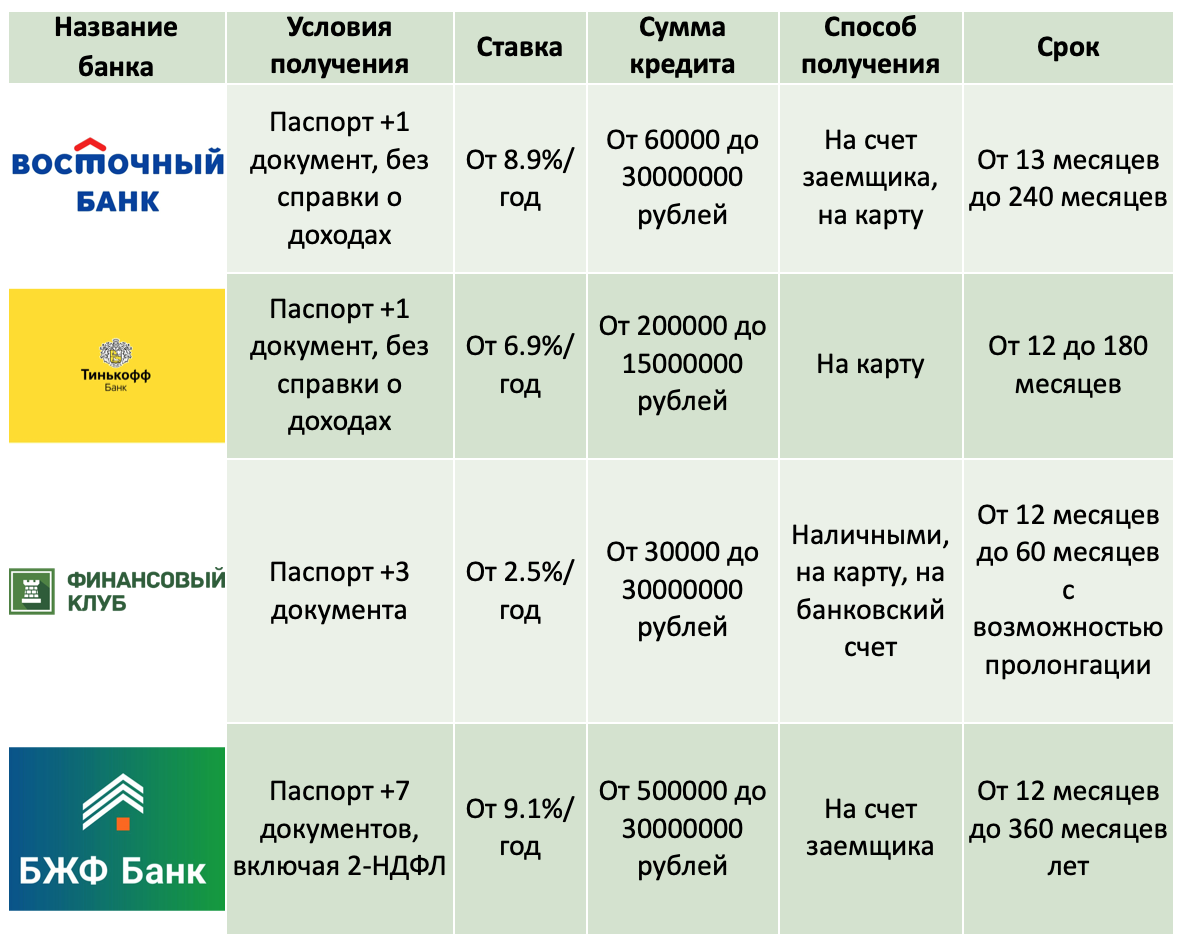 | Название банка | Условия получения | Ставка | Сумма кредита | Способ получения | Срок |
|---|---|---|---|---|---|
| ВОСТОЧНЫЙ БАНК | Паспорт +1 документ, без справки о доходах | От 8.9%/ год | От 60000 до 30000000 рублей | На счет заемщика, на карту | От 13 месяцев до 240 месяцев |
| Тинькофф Банк | Паспорт +1 документ, без справки о доходах | От 6.9%/ год | От 200000 до 15000000 рублей | На карту | От 12 до 180 месяцев |
| ФИНАНСОВЫЙ КЛУБ | Паспорт +3 документа | От 2.5%/ год | От 30000 до 30000000 рублей | Наличными, на карту, на банковский счет | От 12 месяцев до 60 месяцев с возможностью пролонгации |
| БЖФ Банк | Паспорт +7 документов, включая 2-НДФЛ | От 9.1%/ год | От 500000 до 30000000 рублей | На счет заемщика | От 12 месяцев до 360 месяцев лет |